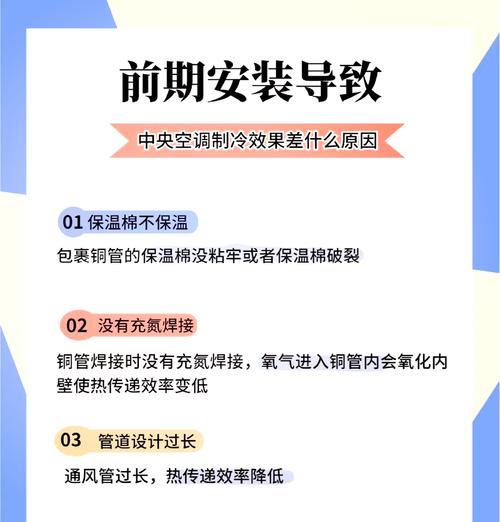 前期安装导致

中央空调制冷效果差什么原因

01 保温棉不保温

包裹铜管的保温棉没粘牢或者保温棉破裂

02 没有充氮焊接

铜管焊接时没有充氮焊接，氧气进入铜管内会氧化内壁使热传递效率变低

03 管道设计过长

通风管过长，热传递效率降低